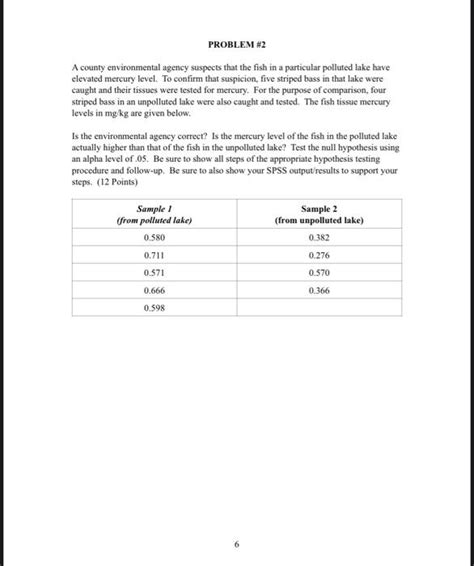 PROBLEM #2

A county environmental agency suspects that the fish in a particular polluted lake have elevated mercury level. To confirm that suspicion, five striped bass in that lake were caught and their tissues were tested for mercury. For the purpose of comparison, four striped bass in an unpolluted lake were also caught and tested. The fish tissue mercury levels in mg/kg are given below.

Is the environmental agency correct? Is the mercury level of the fish in the polluted lake actually higher than that of the fish in the unpolluted lake? Test the null hypothesis using an alpha level of .05. Be sure to show all steps of the appropriate hypothesis testing procedure and follow-up. Be sure to also show your SPSS output/results to support your steps. (12 Points)

| Sample 1 (from polluted lake) | Sample 2 (from unpolluted lake) |
|---|---|
| 0.580 | 0.382 |
| 0.711 | 0.276 |
| 0.571 | 0.570 |
| 0.666 | 0.366 |
| 0.598 | |

6